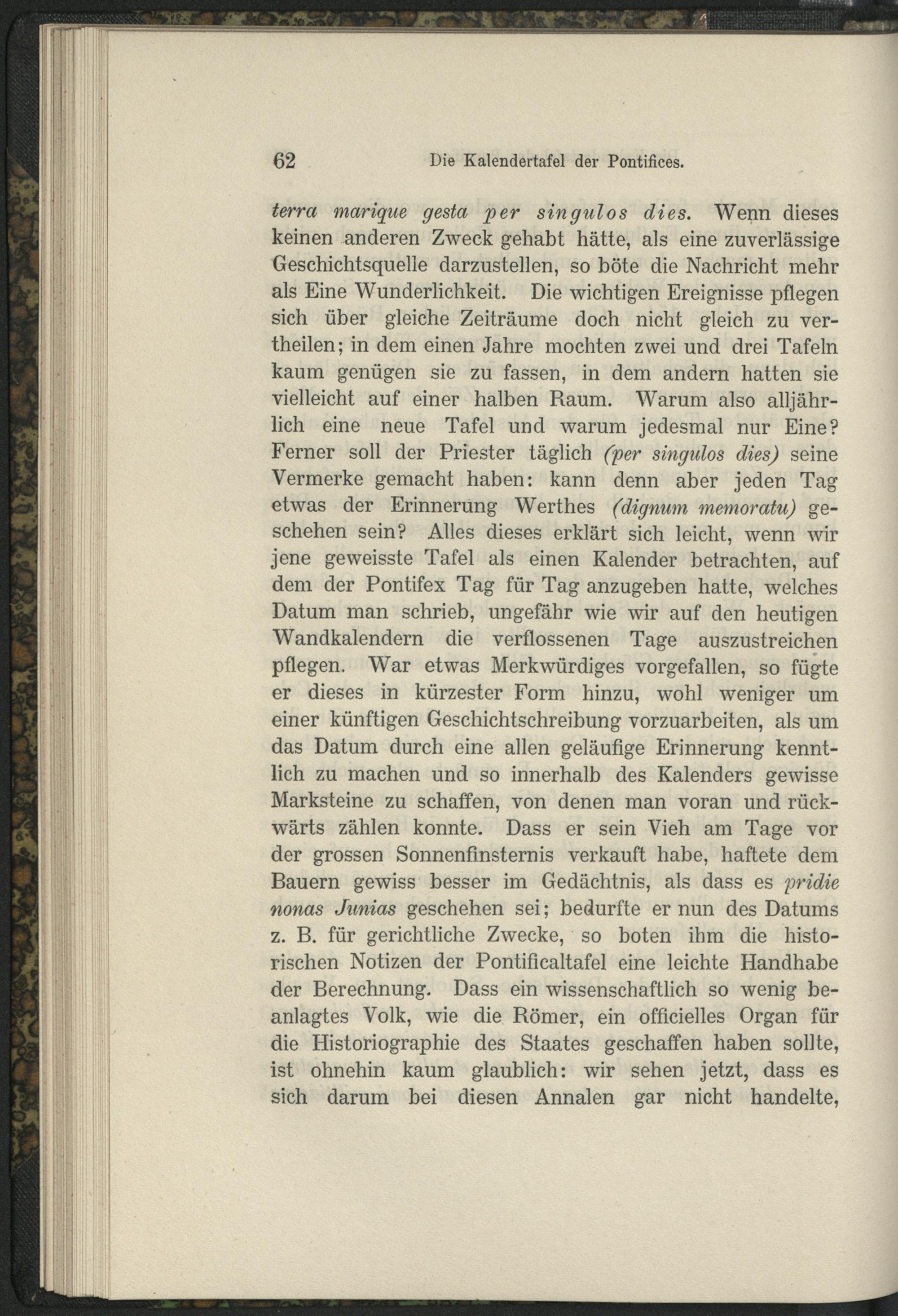 62 Die Kalendertafel der Pontifices.

terra marique gesta per singulos dies. Wenn dieses keinen anderen Zweck gehabt hätte, als eine zuverlässige Geschichtsquelle darzustellen, so böte die Nachricht mehr als Eine Wunderlichkeit. Die wichtigen Ereignisse pflegen sich über gleiche Zeiträume doch nicht gleich zu vertheilen; in dem einen Jahre mochten zwei und drei Tafeln kaum genügen sie zu fassen, in dem andern hatten sie vielleicht auf einer halben Raum. Warum also alljährlich eine neue Tafel und warum jedesmal nur Eine? Ferner soll der Priester täglich (per singulos dies) seine Vermerke gemacht haben: kann denn aber jeden Tag etwas der Erinnerung Werthes (dignum memoratu) geschehen sein? Alles dieses erklärt sich leicht, wenn wir jene geweisste Tafel als einen Kalender betrachten, auf dem der Pontifex Tag für Tag anzugeben hatte, welches Datum man schrieb, ungefähr wie wir auf den heutigen Wandkalendern die verflossenen Tage auszustreichen pflegen. War etwas Merkwürdiges vorgefallen, so fügte er dieses in kürzester Form hinzu, wohl weniger um einer künftigen Geschichtschreibung vorzuarbeiten, als um das Datum durch eine allen geläufige Erinnerung kenntlich zu machen und so innerhalb des Kalenders gewisse Marksteine zu schaffen, von denen man voran und rückwärts zählen konnte. Dass er sein Vieh am Tage vor der grossen Sonnenfinsternis verkauft habe, haftete dem Bauern gewiss besser im Gedächtnis, als dass es pridie nonas Junias geschehen sei; bedurfte er nun des Datums z. B. für gerichtliche Zwecke, so boten ihm die historischen Notizen der Pontificaltafel eine leichte Handhabe der Berechnung. Dass ein wissenschaftlich so wenig beanlagtes Volk, wie die Römer, ein officielles Organ für die Historiographie des Staates geschaffen haben sollte, ist ohnehin kaum glaublich: wir sehen jetzt, dass es sich darum bei diesen Annalen gar nicht handelte,